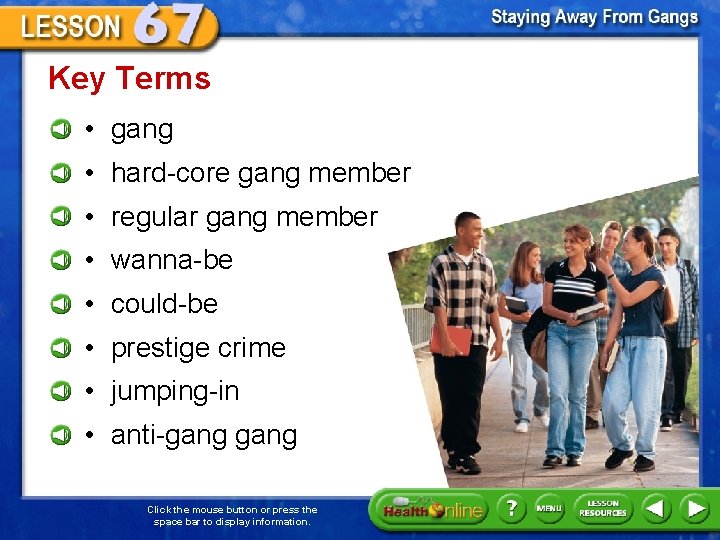 LESSON 67

Staying Away From Gangs

Key Terms

• gang
• hard-core gang member
• regular gang member
• wanna-be
• could-be
• prestige crime
• jumping-in
• anti-gang gang

Click the mouse button or press the space bar to display information.

Health Online ? MENU LESSON RESOURCES